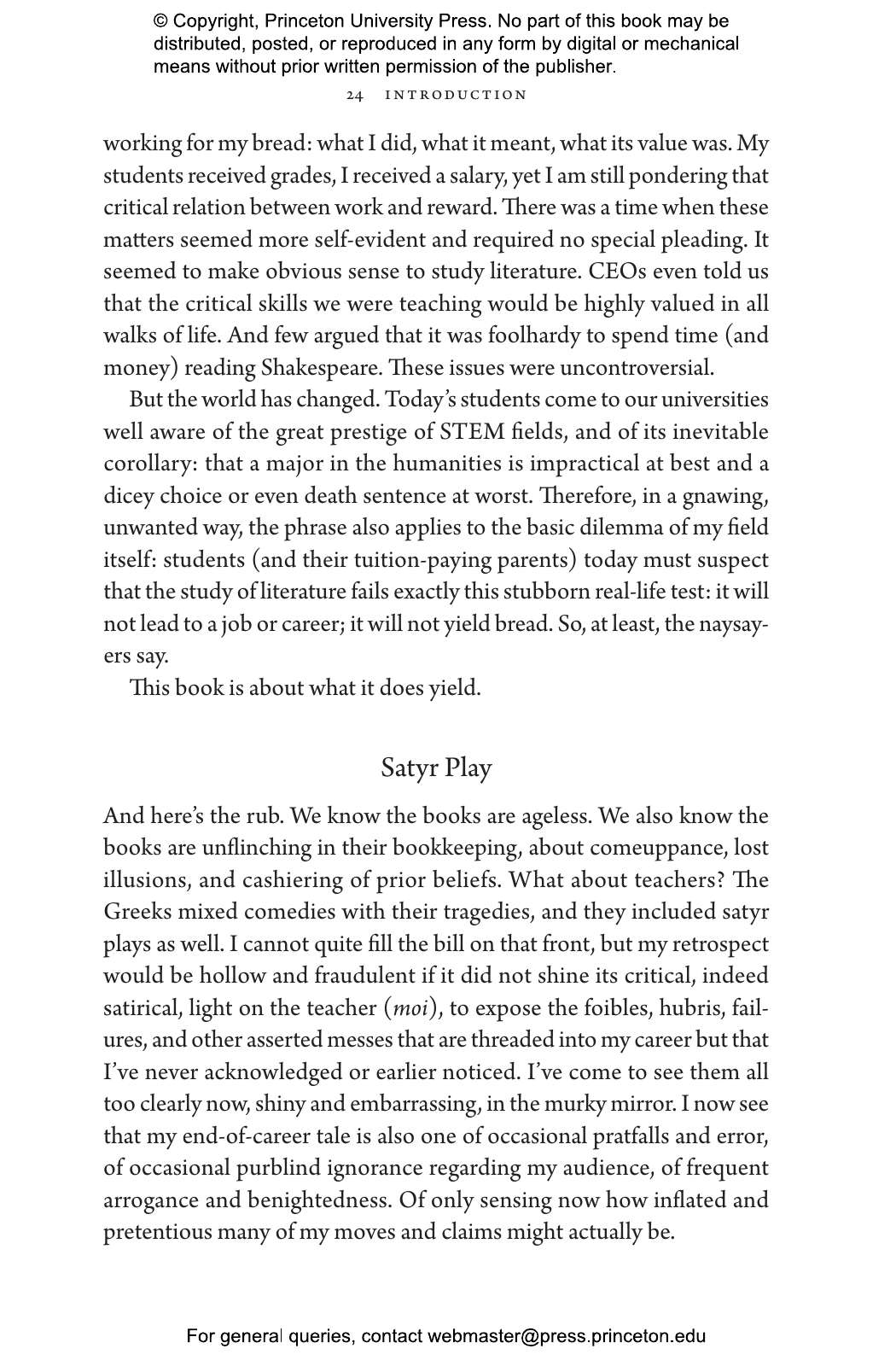 © Copyright, Princeton University Press. No part of this book may be distributed, posted, or reproduced in any form by digital or mechanical means without prior written permission of the publisher.

24 INTRODUCTION

working for my bread: what I did, what it meant, what its value was. My students received grades, I received a salary, yet I am still pondering that critical relation between work and reward. There was a time when these matters seemed more self-evident and required no special pleading. It seemed to make obvious sense to study literature. CEOs even told us that the critical skills we were teaching would be highly valued in all walks of life. And few argued that it was foolhardy to spend time (and money) reading Shakespeare. These issues were uncontroversial.

But the world has changed. Today's students come to our universities well aware of the great prestige of STEM fields, and of its inevitable corollary: that a major in the humanities is impractical at best and a dicey choice or even death sentence at worst. Therefore, in a gnawing, unwanted way, the phrase also applies to the basic dilemma of my field itself: students (and their tuition-paying parents) today must suspect that the study of literature fails exactly this stubborn real-life test: it will not lead to a job or career; it will not yield bread. So, at least, the naysayers say.

This book is about what it does yield.

Satyr Play

And here's the rub. We know the books are ageless. We also know the books are unflinching in their bookkeeping, about comeuppance, lost illusions, and cashiering of prior beliefs. What about teachers? The Greeks mixed comedies with their tragedies, and they included satyr plays as well. I cannot quite fill the bill on that front, but my retrospect would be hollow and fraudulent if it did not shine its critical, indeed satirical, light on the teacher (moi), to expose the foibles, hubris, failures, and other asserted messes that are threaded into my career but that I've never acknowledged or earlier noticed. I've come to see them all too clearly now, shiny and embarrassing, in the murky mirror. I now see that my end-of-career tale is also one of occasional pratfalls and error, of occasional purblind ignorance regarding my audience, of frequent arrogance and benightedness. Of only sensing now how inflated and pretentious many of my moves and claims might actually be.

For general queries, contact webmaster@press.princeton.edu